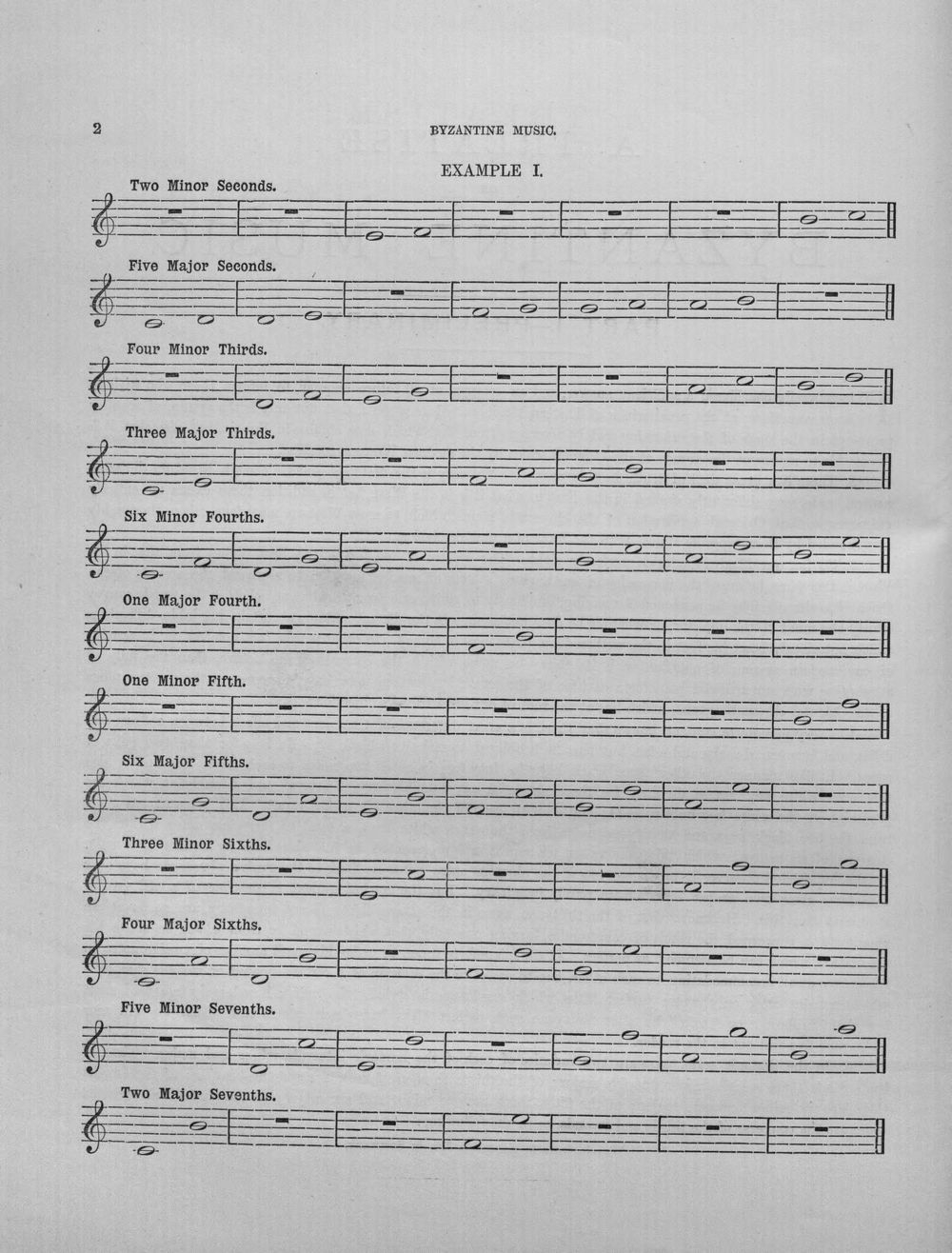 2 BYZANTINE MUSIC.

EXAMPLE I.

Two Minor Seconds.

Five Major Seconds.

Four Minor Thirds.

Three Major Thirds.

Six Minor Fourths.

One Major Fourth.

One Minor Fifth.

Six Major Fifths.

Three Minor Sixths.

Four Major Sixths.

Five Minor Sevenths.

Two Major Sevenths.